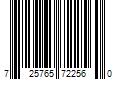 7 25765 72256 0